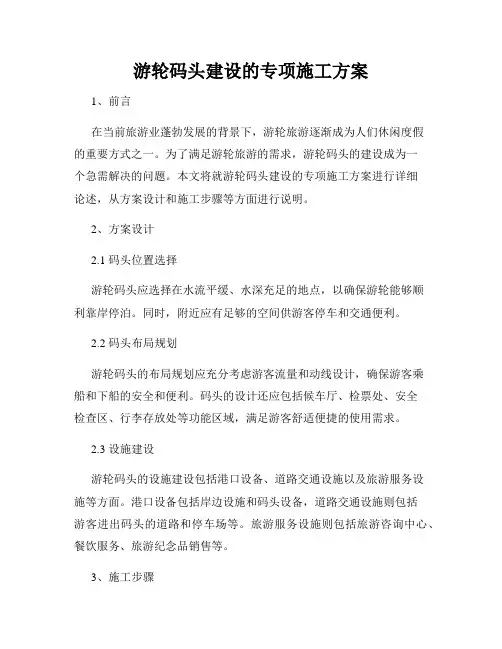 游轮码头建设的专项施工方案

1、前言

在当前旅游业蓬勃发展的背景下，游轮旅游逐渐成为人们休闲度假的重要方式之一。为了满足游轮旅游的需求，游轮码头的建设成为一个急需解决的问题。本文将就游轮码头建设的专项施工方案进行详细论述，从方案设计和施工步骤等方面进行说明。

2、方案设计

2.1 码头位置选择

游轮码头应选择在水流平缓、水深充足的地点，以确保游轮能够顺利靠岸停泊。同时，附近应有足够的空间供游客停车和交通便利。

2.2 码头布局规划

游轮码头的布局规划应充分考虑游客流量和动线设计，确保游客乘船和下船的安全和便利。码头的设计还应包括候车厅、检票处、安全检查区、行李存放处等功能区域，满足游客舒适便捷的使用需求。

2.3 设施建设

游轮码头的设施建设包括港口设备、道路交通设施以及旅游服务设施等方面。港口设备包括岸边设施和码头设备，道路交通设施则包括游客进出码头的道路和停车场等。旅游服务设施则包括旅游咨询中心、餐饮服务、旅游纪念品销售等。

3、施工步骤